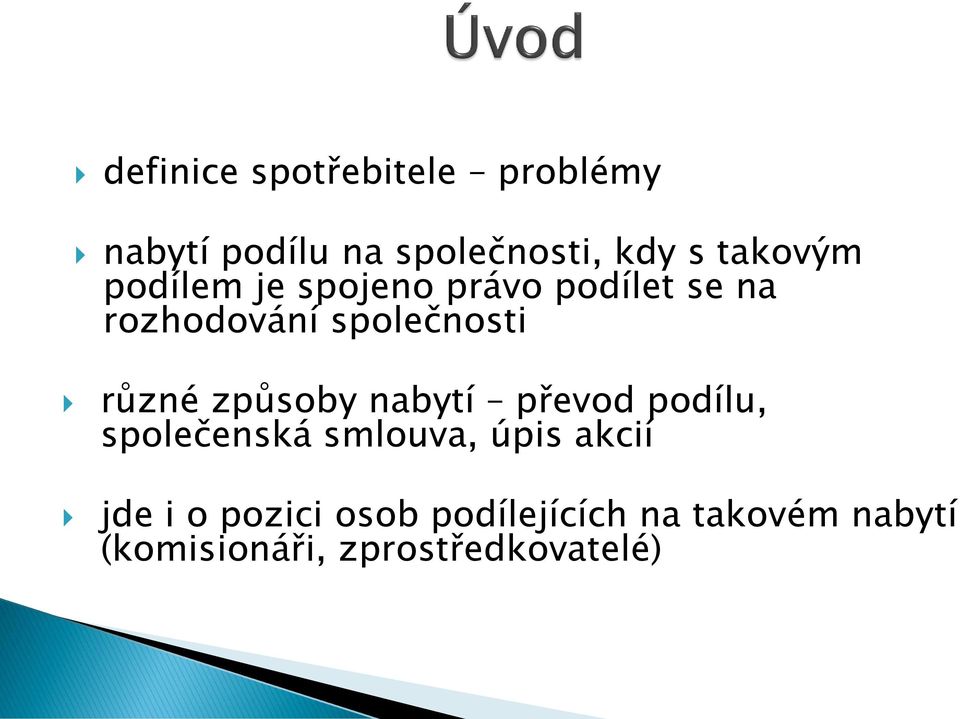 Úvod

definice spotřebitele – problémy

nabytí podílu na společnosti, kdy s takovým podílem je spojeno právo podílet se na rozhodování společnosti

různé způsoby nabytí – převod podílu, společenská smlouva, úpis akcií

jde i o pozici osob podílejících na takovém nabytí (komisionáři, zprostředkovatelé)